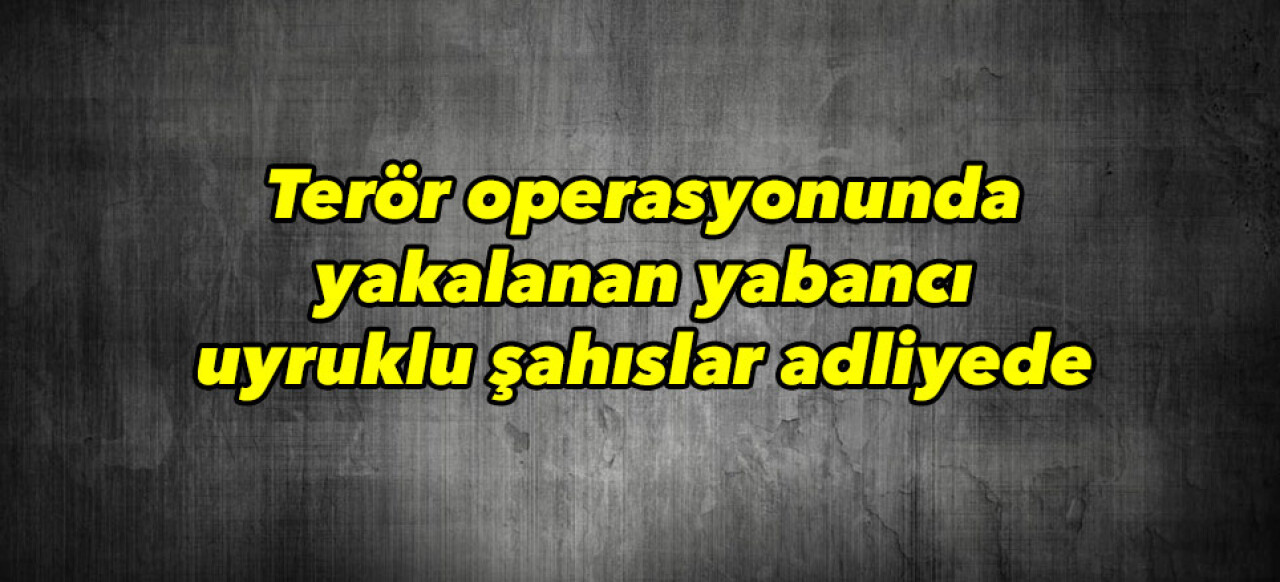 Terör operasyonunda yakalanan yabancı uyruklu şahıslar adliyede